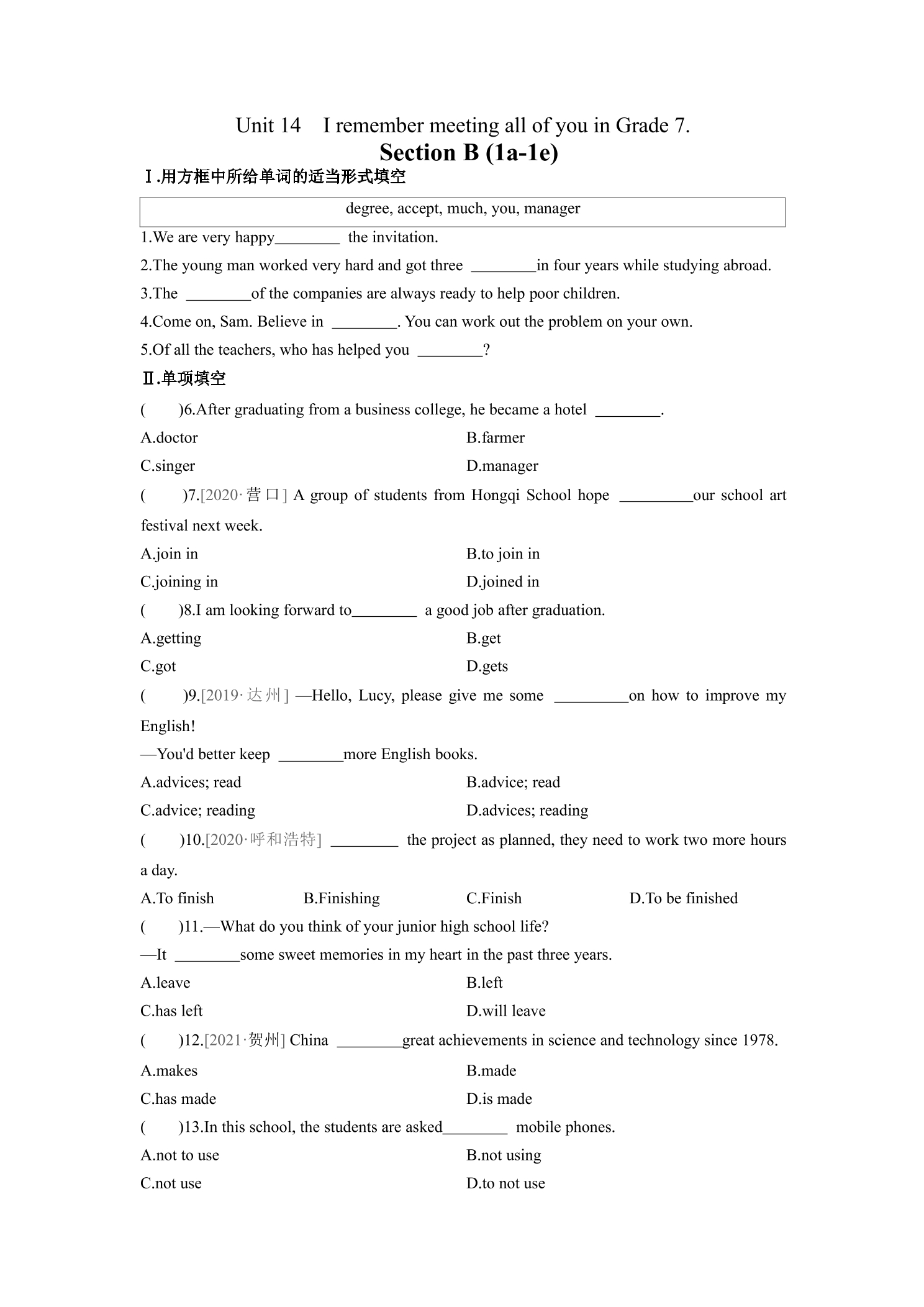 Unit 14 I remember meeting all of you in Grade 7.

Section B (1a-1e)

Ⅰ.用方框中所给单词的适当形式填空

degree, accept, much, you, manager

1.We are very happy____ the invitation.

2.The young man worked very hard and got three ____in four years while studying abroad.

3.The ____of the companies are always ready to help poor children.

4.Come on, Sam. Believe in ____. You can work out the problem on your own.

5.Of all the teachers, who has helped you ____?

Ⅱ.单项填空

( )6.After graduating from a business college, he became a hotel ____.

A.doctor B.farmer

C.singer D.manager

( )7.[2020·营口] A group of students from Hongqi School hope ____our school art festival next week.

A.join in B.to join in

C.joining in D.joined in

( )8.I am looking forward to____ a good job after graduation.

A.getting B.get

C.got D.gets

( )9.[2019·达州] —Hello, Lucy, please give me some ____on how to improve my English!

—You'd better keep ____more English books.

A.advices; read B.advice; read

C.advice; reading D.advices; reading

( )10.[2020·呼和浩特] ____ the project as planned, they need to work two more hours a day.

A.To finish B.Finishing C.Finish D.To be finished

( )11.—What do you think of your junior high school life?

—It ____some sweet memories in my heart in the past three years.

A.leave B.left

C.has left D.will leave

( )12.[2021·贺州] China ____great achievements in science and technology since 1978.

A.makes B.made

C.has made D.is made

( )13.In this school, the students are asked____ mobile phones.

A.not to use B.not using

C.not use D.to not use